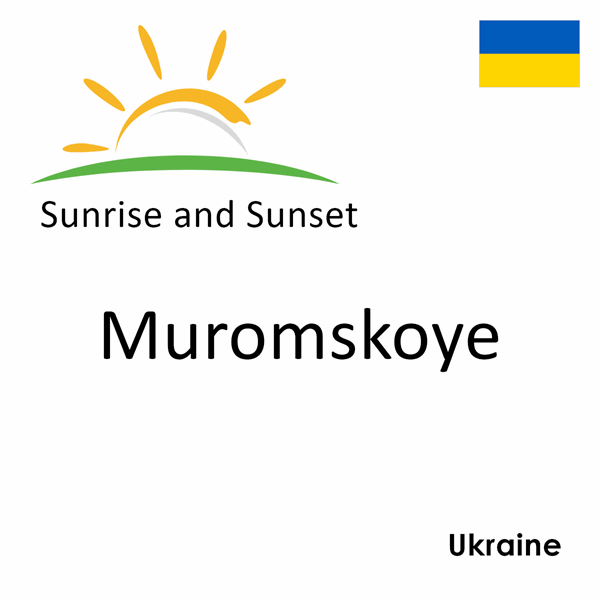 Sunrise and Sunset

Muromskoye

Ukraine